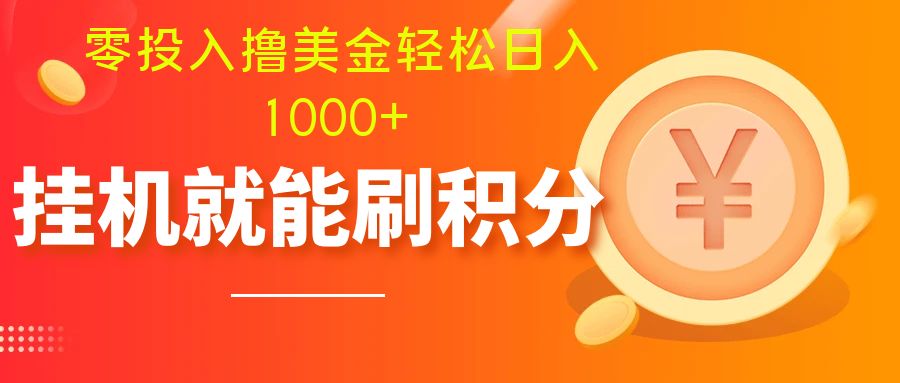 零投入撸美金轻松日入
1000+

挂机就能刷积分

¥